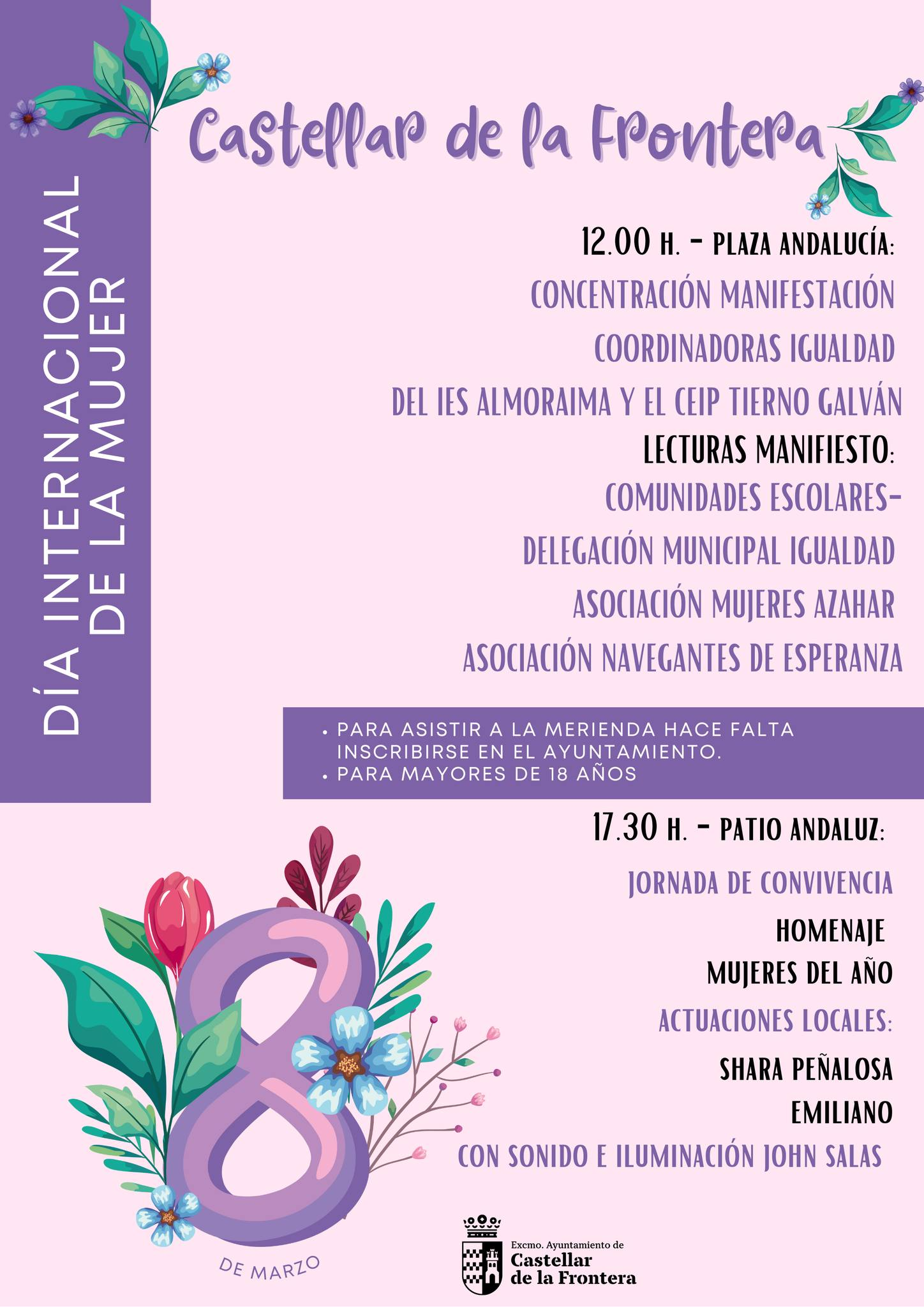 DÍA INTERNACIONAL DE LA MUJER

Castellar de la Frontera

12.00 H. - PLAZA ANDALUCÍA:
CONCENTRACIÓN MANIFESTACIÓN
COORDINADORAS IGUALDAD
DEL IES ALMORAIMA Y EL CEIP TIERNO GALVÁN
LECTURAS MANIFIESTO:
COMUNIDADES ESCOLARES-
DELEGACIÓN MUNICIPAL IGUALDAD
ASOCIACIÓN MUJERES AZAHAR
ASOCIACIÓN NAVEGANTES DE ESPERANZA

• PARA ASISTIR A LA MERIENDA HACE FALTA INSCRIBIRSE EN EL AYUNTAMIENTO.
• PARA MAYORES DE 18 AÑOS

17.30 H. - PATIO ANDALUZ:
JORNADA DE CONVIVENCIA
HOMENAJE
MUJERES DEL AÑO
ACTUACIONES LOCALES:
SHARA PEÑALOSA
EMILIANO
CON SONIDO E ILUMINACIÓN JOHN SALAS

8
DE MARZO

Excmo. Ayuntamiento de
Castellar
de la Frontera